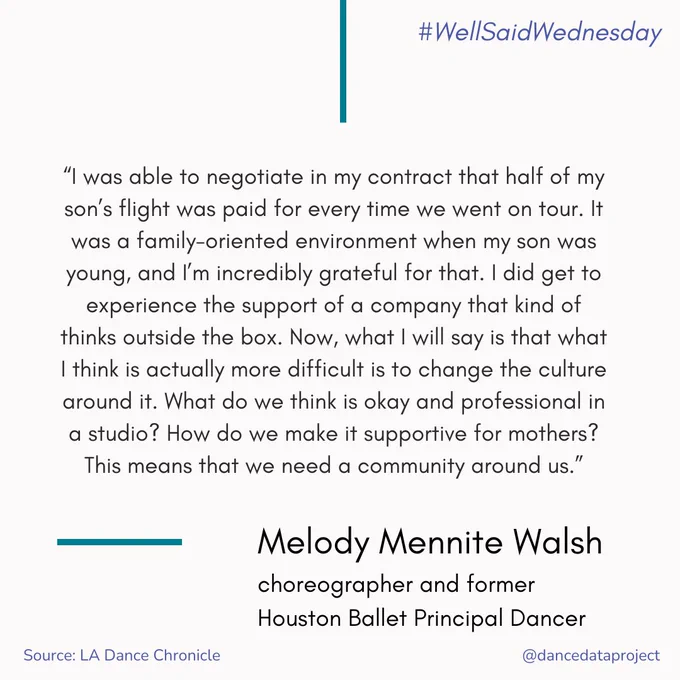 #WellSaidWednesday

"I was able to negotiate in my contract that half of my son's flight was paid for every time we went on tour. It was a family-oriented environment when my son was young, and I'm incredibly grateful for that. I did get to experience the support of a company that kind of thinks outside the box. Now, what I will say is that what I think is actually more difficult is to change the culture around it. What do we think is okay and professional in a studio? How do we make it supportive for mothers? This means that we need a community around us."

Melody Mennite Walsh

choreographer and former
Houston Ballet Principal Dancer

Source: LA Dance Chronicle

@dancedataproject